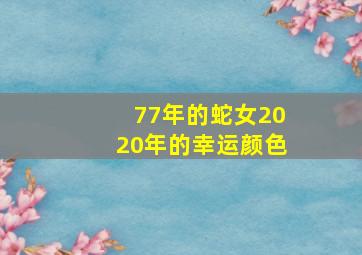 77年的蛇女2020年的幸运颜色